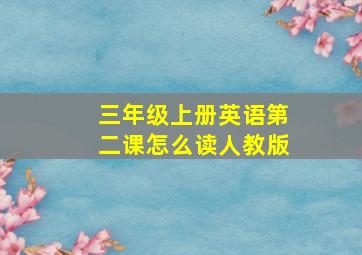 三年级上册英语第二课怎么读人教版